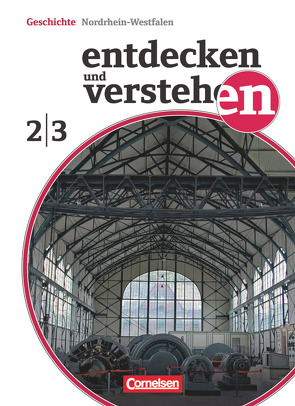 Geschichte Nordrhein-Westfalen

entdecken und verstehen

2|3

Cornelsen